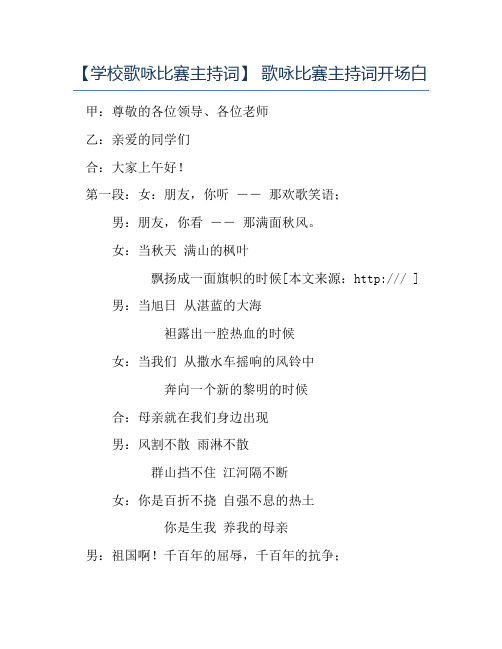 【学校歌咏比赛主持词】 歌咏比赛主持词开场白

甲：尊敬的各位领导、各位老师

乙：亲爱的同学们

合：大家上午好！

第一段：女：朋友，你听 —— 那欢歌笑语；

男：朋友，你看 —— 那满面秋风。

女：当秋天 满山的枫叶

飘扬成一面旗帜的时候[本文来源：http:/// ]

男：当旭日 从湛蓝的大海

袒露出一腔热血的时候

女：当我们 从撒水车摇响的风铃中

奔向一个新的黎明的时候

合：母亲就在我们身边出现

男：风割不散 雨淋不散

群山挡不住 江河隔不断

女：你是百折不挠 自强不息的热土

你是生我 养我的母亲

男：祖国啊！千百年的屈辱，千百年的抗争；